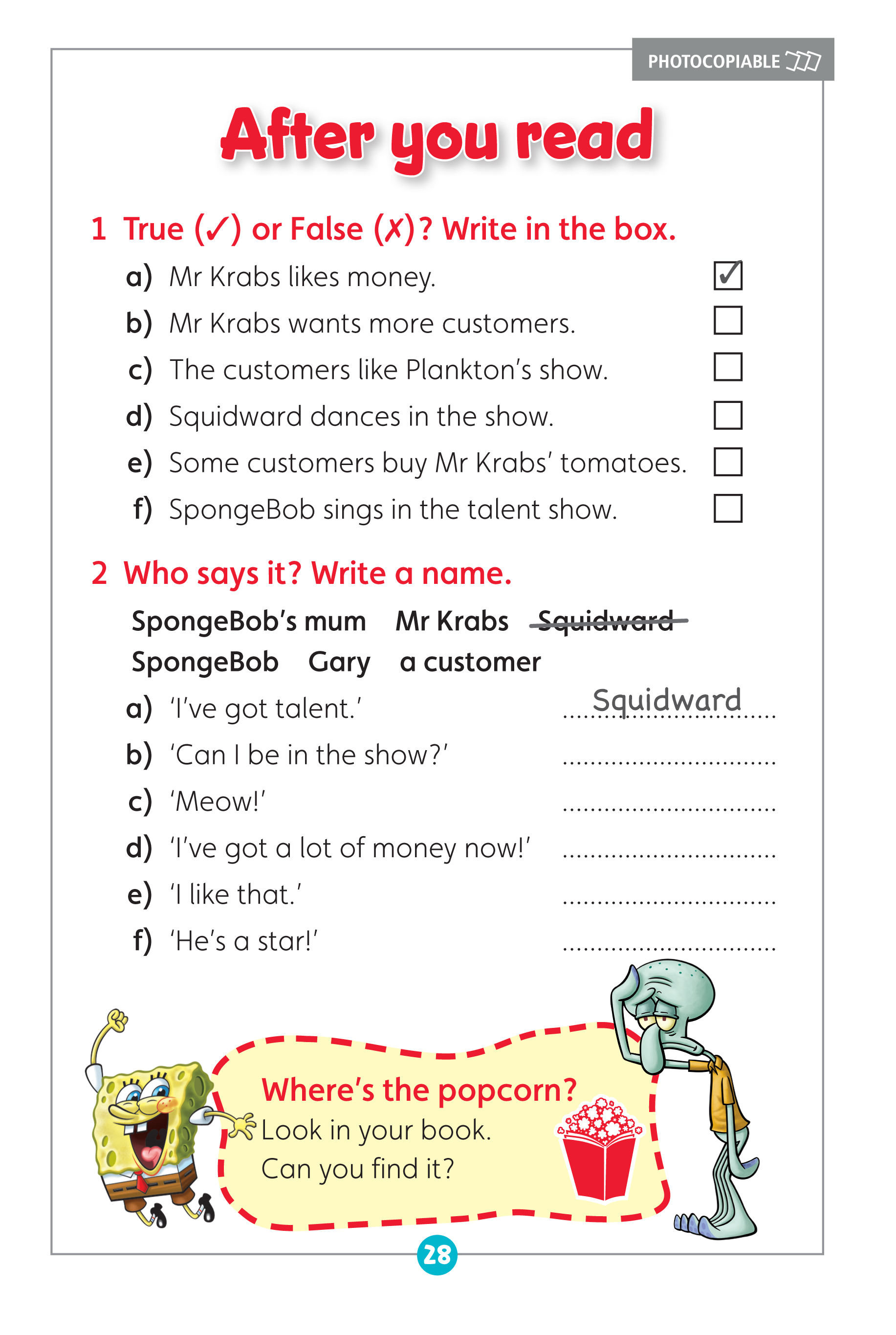 PHOTOCOPIABLE

After you read

1 True (✓) or False (✗)? Write in the box.

a) Mr Krabs likes money. ✓
b) Mr Krabs wants more customers.
c) The customers like Plankton's show.
d) Squidward dances in the show.
e) Some customers buy Mr Krabs' tomatoes.
f) SpongeBob sings in the talent show.

2 Who says it? Write a name.

SpongeBob's mum Mr Krabs ~~Squidward~~
SpongeBob Gary a customer

a) 'I've got talent.' Squidward
b) 'Can I be in the show?' ..............................
c) 'Meow!' ..............................
d) 'I've got a lot of money now!' ..............................
e) 'I like that.' ..............................
f) 'He's a star!' ..............................

Where's the popcorn?
Look in your book.
Can you find it?

28